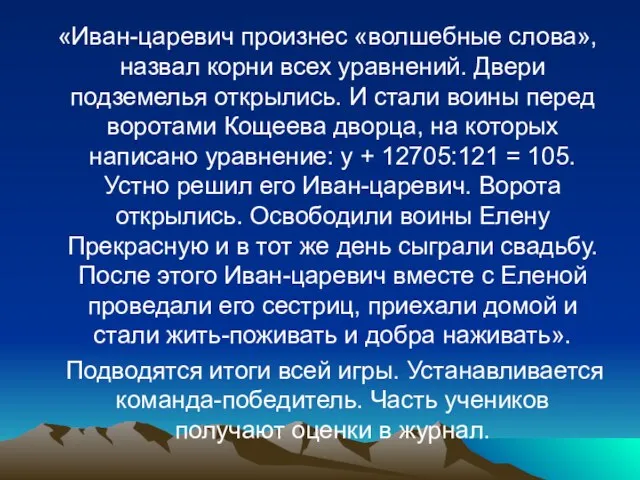 «Иван-царевич произнес «волшебные слова», назвал корни всех уравнений. Двери подземелья открылись. И стали воины перед воротами Кощеева дворца, на которых написано уравнение: $y + 12705:121 = 105$. Устно решил его Иван-царевич. Ворота открылись. Освободили воины Елену Прекрасную и в тот же день сыграли свадьбу. После этого Иван-царевич вместе с Еленой проведали его сестриц, приехали домой и стали жить-поживать и добра наживать».

Подводятся итоги всей игры. Устанавливается команда-победитель. Часть учеников получают оценки в журнал.